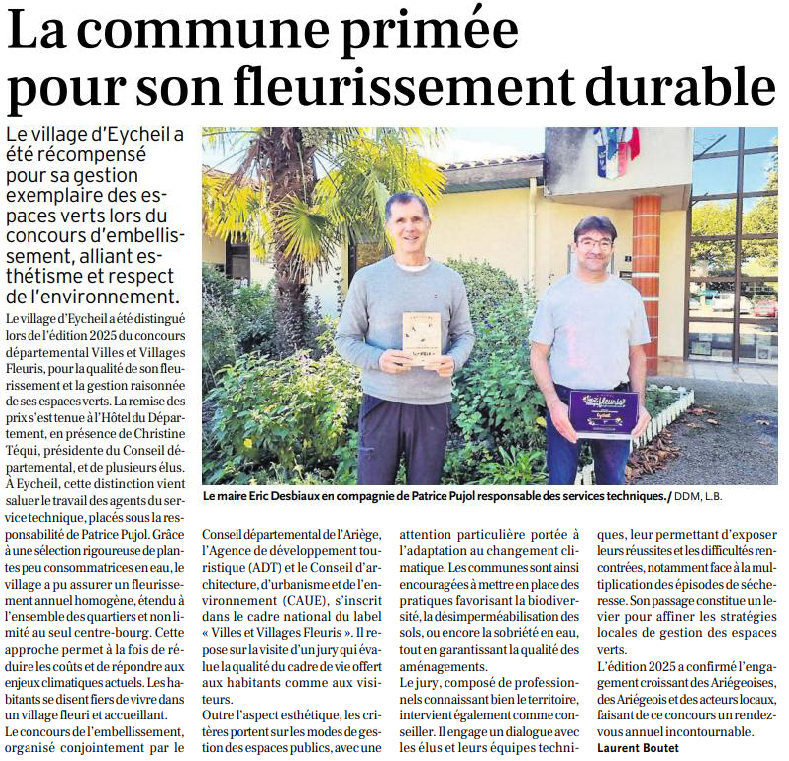 La commune primée pour son fleurissement durable

Le village d'Eycheil a été récompensé pour sa gestion exemplaire des espaces verts lors du concours d'embellissement, alliant esthétisme et respect de l'environnement.

Le village d'Eycheil a été distingué lors de l'édition 2025 du concours départemental Villes et Villages Fleuris, pour la qualité de son fleurissement et la gestion raisonnée de ses espaces verts. La remise des prix s'est tenue à l'Hôtel du Département, en présence de Christine Téqui, présidente du Conseil départemental, et de plusieurs élus. À Eycheil, cette distinction vient saluer le travail des agents du service technique, placés sous la responsabilité de Patrice Pujol. Grâce à une sélection rigoureuse de plantes peu consommatrices en eau, le village a pu assurer un fleurissement annuel homogène, étendu à l'ensemble des quartiers et non limité au seul centre-bourg. Cette approche permet à la fois de réduire les coûts et de répondre aux enjeux climatiques actuels. Les habitants se disent fiers de vivre dans un village fleuri et accueillant.
Le concours de l'embellissement, organisé conjointement par le Conseil départemental de l'Ariège, l'Agence de développement touristique (ADT) et le Conseil d'architecture, d'urbanisme et de l'environnement (CAUE), s'inscrit dans le cadre national du label « Villes et Villages Fleuris ». Il repose sur la visite d'un jury qui évalue la qualité du cadre de vie offert aux habitants comme aux visiteurs.
Outre l'aspect esthétique, les critères portent sur les modes de gestion des espaces publics, avec une attention particulière portée à l'adaptation au changement climatique. Les communes sont ainsi encouragées à mettre en place des pratiques favorisant la biodiversité, la désimperméabilisation des sols, ou encore la sobriété en eau, tout en garantissant la qualité des aménagements.
Le jury, composé de professionnels connaissant bien le territoire, intervient également comme conseiller. Il engage un dialogue avec les élus et leurs équipes techniques, leur permettant d'exposer leurs réussites et les difficultés rencontrées, notamment face à la multiplication des épisodes de sécheresse. Son passage constitue un levier pour affiner les stratégies locales de gestion des espaces verts.
L'édition 2025 a confirmé l'engagement croissant des Ariégeoises, des Ariégeois et des acteurs locaux, faisant de ce concours un rendez-vous annuel incontournable.
Laurent Boutet

Le maire Eric Desbiaux en compagnie de Patrice Pujol responsable des services techniques. / DDM, L.B.